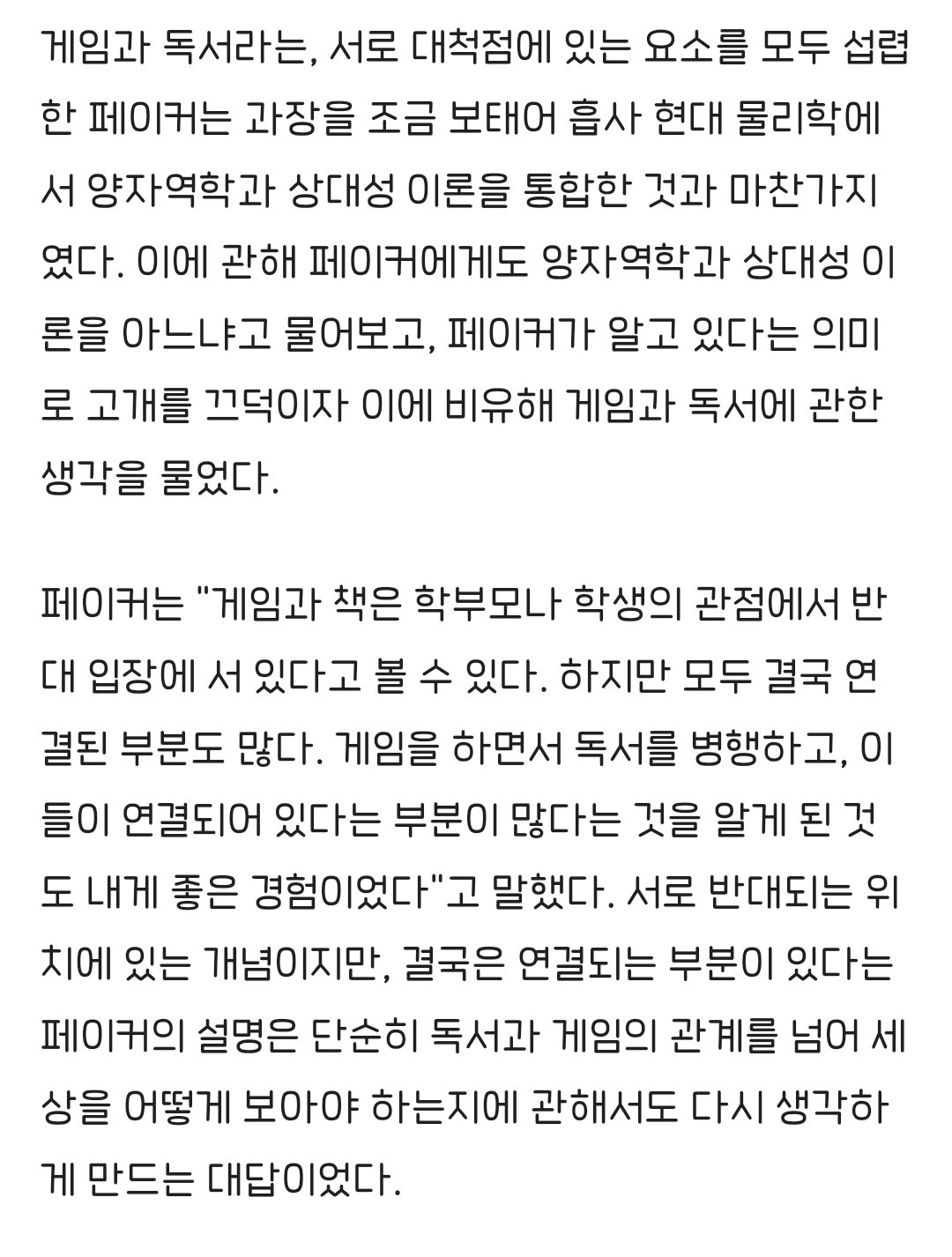 게임과 독서라는, 서로 대척점에 있는 요소를 모두 섭렵한 페이커는 과장을 조금 보태어 흡사 현대 물리학에서 양자역학과 상대성 이론을 통합한 것과 마찬가지였다. 이에 관해 페이커에게도 양자역학과 상대성 이론을 아느냐고 물어보고, 페이커가 알고 있다는 의미로 고개를 끄덕이자 이에 비유해 게임과 독서에 관한 생각을 물었다.

페이커는 "게임과 책은 학부모나 학생의 관점에서 반대 입장에 서 있다고 볼 수 있다. 하지만 모두 결국 연결된 부분도 많다. 게임을 하면서 독서를 병행하고, 이들이 연결되어 있다는 부분이 많다는 것을 알게 된 것도 내게 좋은 경험이었다"고 말했다. 서로 반대되는 위치에 있는 개념이지만, 결국은 연결되는 부분이 있다는 페이커의 설명은 단순히 독서과 게임의 관계를 넘어 세상을 어떻게 보아야 하는지에 관해서도 다시 생각하게 만드는 대답이었다.